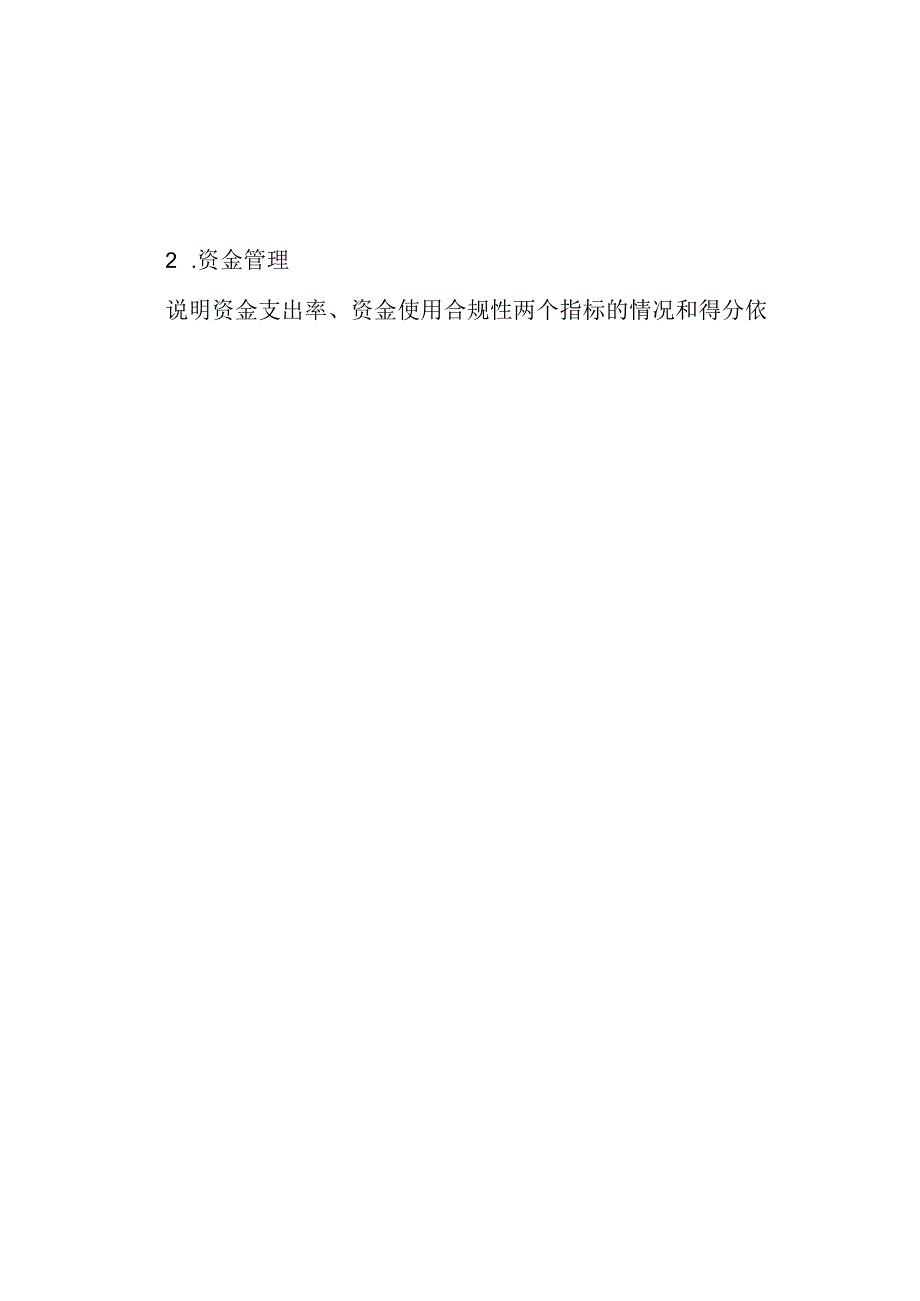 2 .资金管理

说明资金支出率、资金使用合规性两个指标的情况和得分依